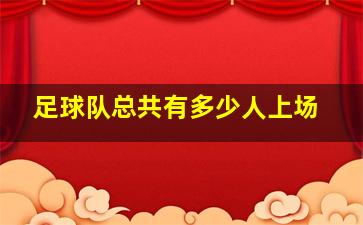 足球队总共有多少人上场